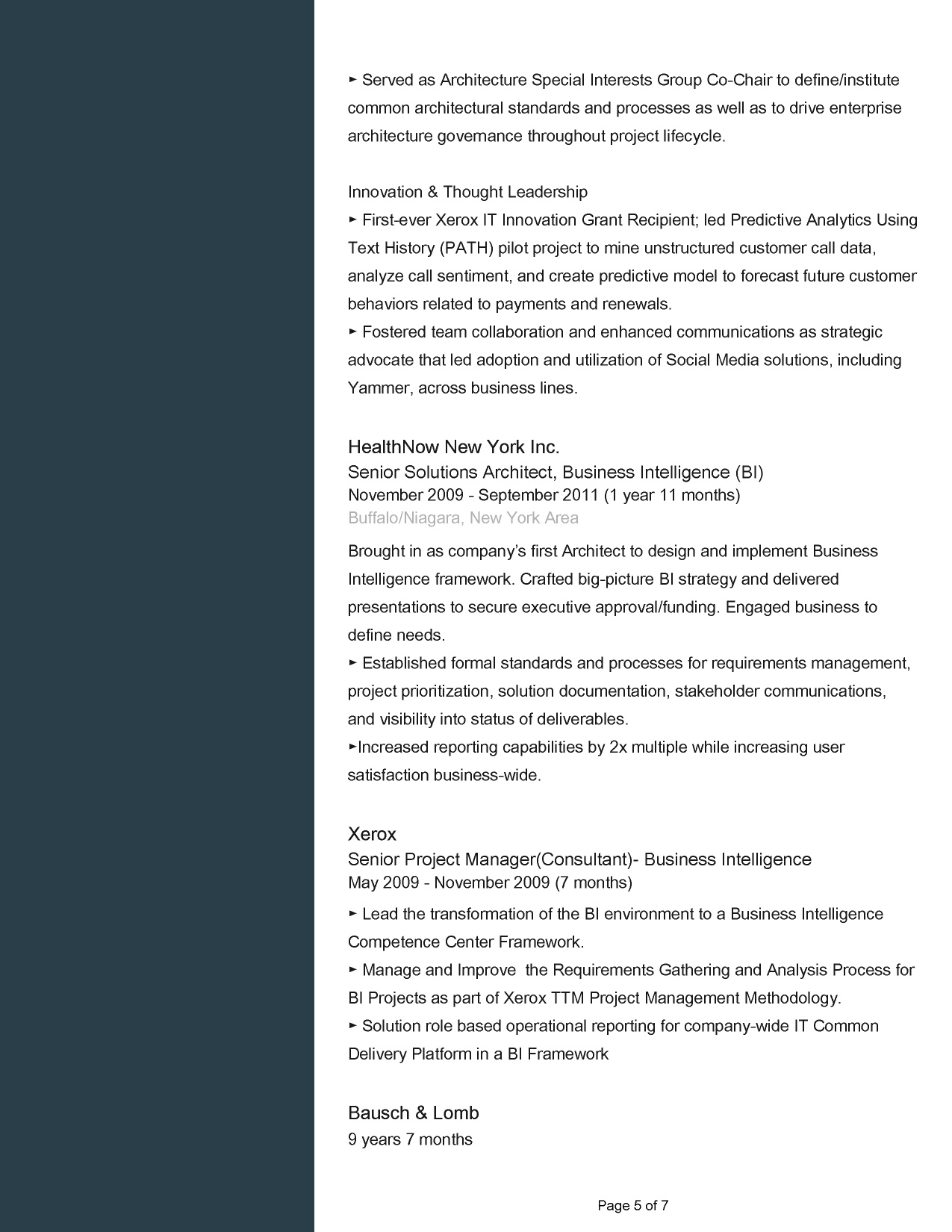 ► Served as Architecture Special Interests Group Co-Chair to define/institute common architectural standards and processes as well as to drive enterprise architecture governance throughout project lifecycle.

Innovation & Thought Leadership
► First-ever Xerox IT Innovation Grant Recipient; led Predictive Analytics Using Text History (PATH) pilot project to mine unstructured customer call data, analyze call sentiment, and create predictive model to forecast future customer behaviors related to payments and renewals.
► Fostered team collaboration and enhanced communications as strategic advocate that led adoption and utilization of Social Media solutions, including Yammer, across business lines.

HealthNow New York Inc.
Senior Solutions Architect, Business Intelligence (BI)
November 2009 - September 2011 (1 year 11 months)
Buffalo/Niagara, New York Area

Brought in as company's first Architect to design and implement Business Intelligence framework. Crafted big-picture BI strategy and delivered presentations to secure executive approval/funding. Engaged business to define needs.
► Established formal standards and processes for requirements management, project prioritization, solution documentation, stakeholder communications, and visibility into status of deliverables.
►Increased reporting capabilities by 2x multiple while increasing user satisfaction business-wide.

Xerox
Senior Project Manager(Consultant)- Business Intelligence
May 2009 - November 2009 (7 months)
► Lead the transformation of the BI environment to a Business Intelligence Competence Center Framework.
► Manage and Improve the Requirements Gathering and Analysis Process for BI Projects as part of Xerox TTM Project Management Methodology.
► Solution role based operational reporting for company-wide IT Common Delivery Platform in a BI Framework

Bausch & Lomb
9 years 7 months

Page 5 of 7